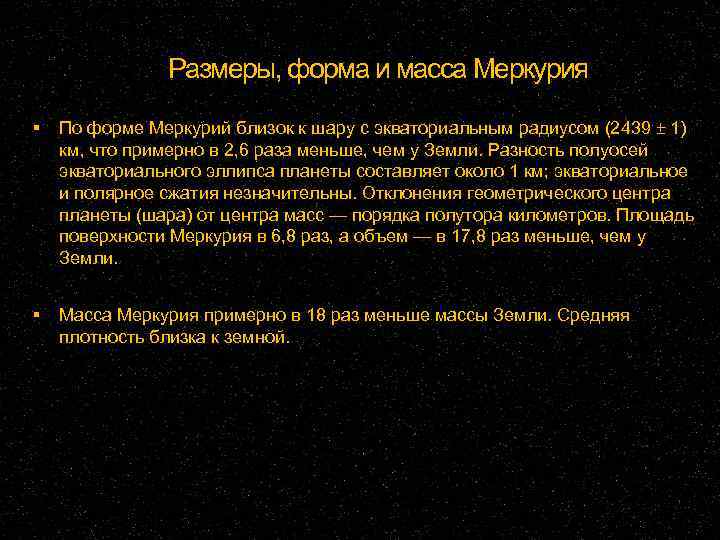 Размеры, форма и масса Меркурия

▪ По форме Меркурий близок к шару с экваториальным радиусом (2439 ± 1) км, что примерно в 2,6 раза меньше, чем у Земли. Разность полуосей экваториального эллипса планеты составляет около 1 км; экваториальное и полярное сжатия незначительны. Отклонения геометрического центра планеты (шара) от центра масс — порядка полутора километров. Площадь поверхности Меркурия в 6,8 раз, а объем — в 17,8 раз меньше, чем у Земли.

▪ Масса Меркурия примерно в 18 раз меньше массы Земли. Средняя плотность близка к земной.